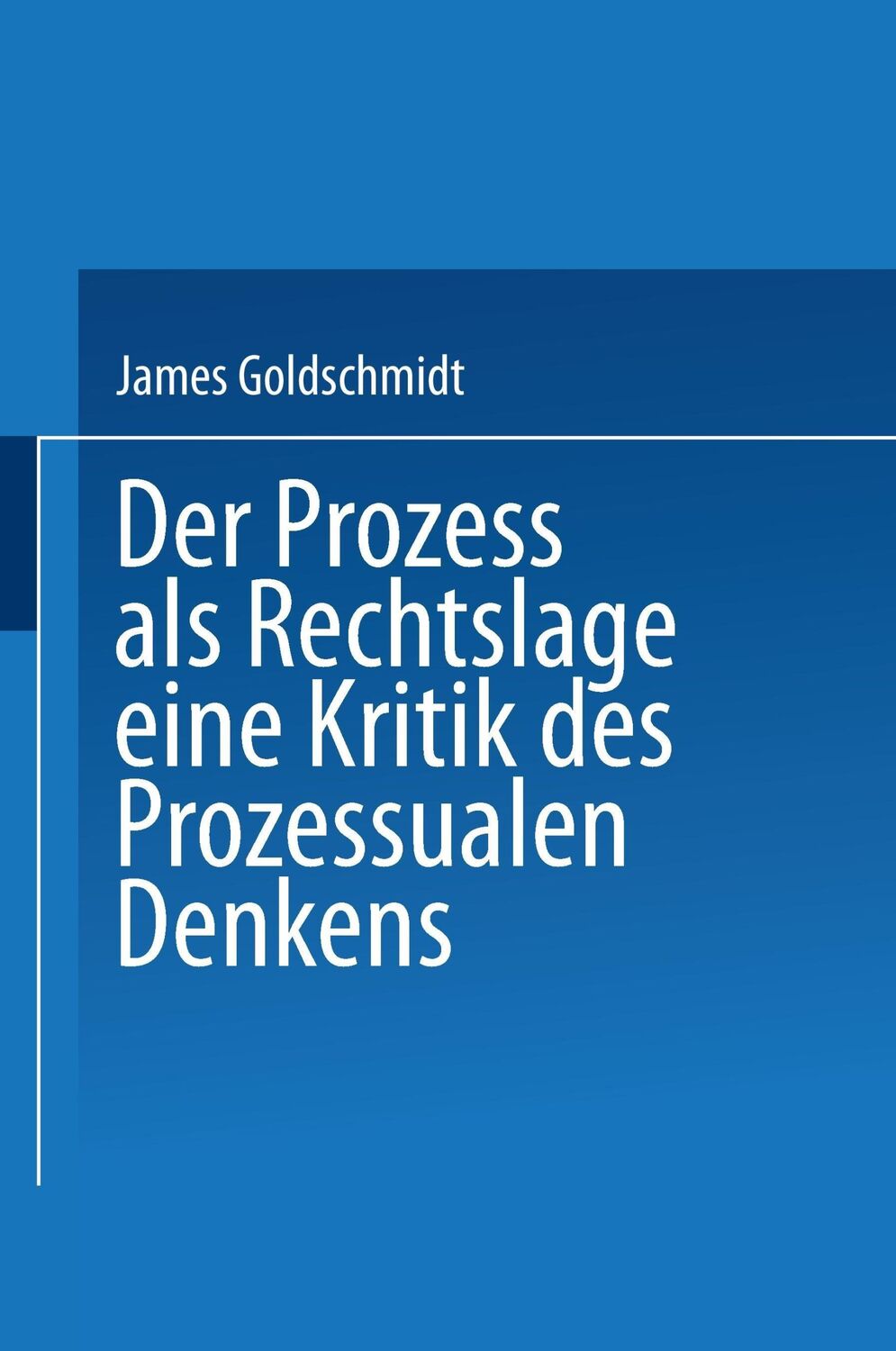 James Goldschmidt

Der Prozess als Rechtslage eine Kritik des Prozessualen Denkens